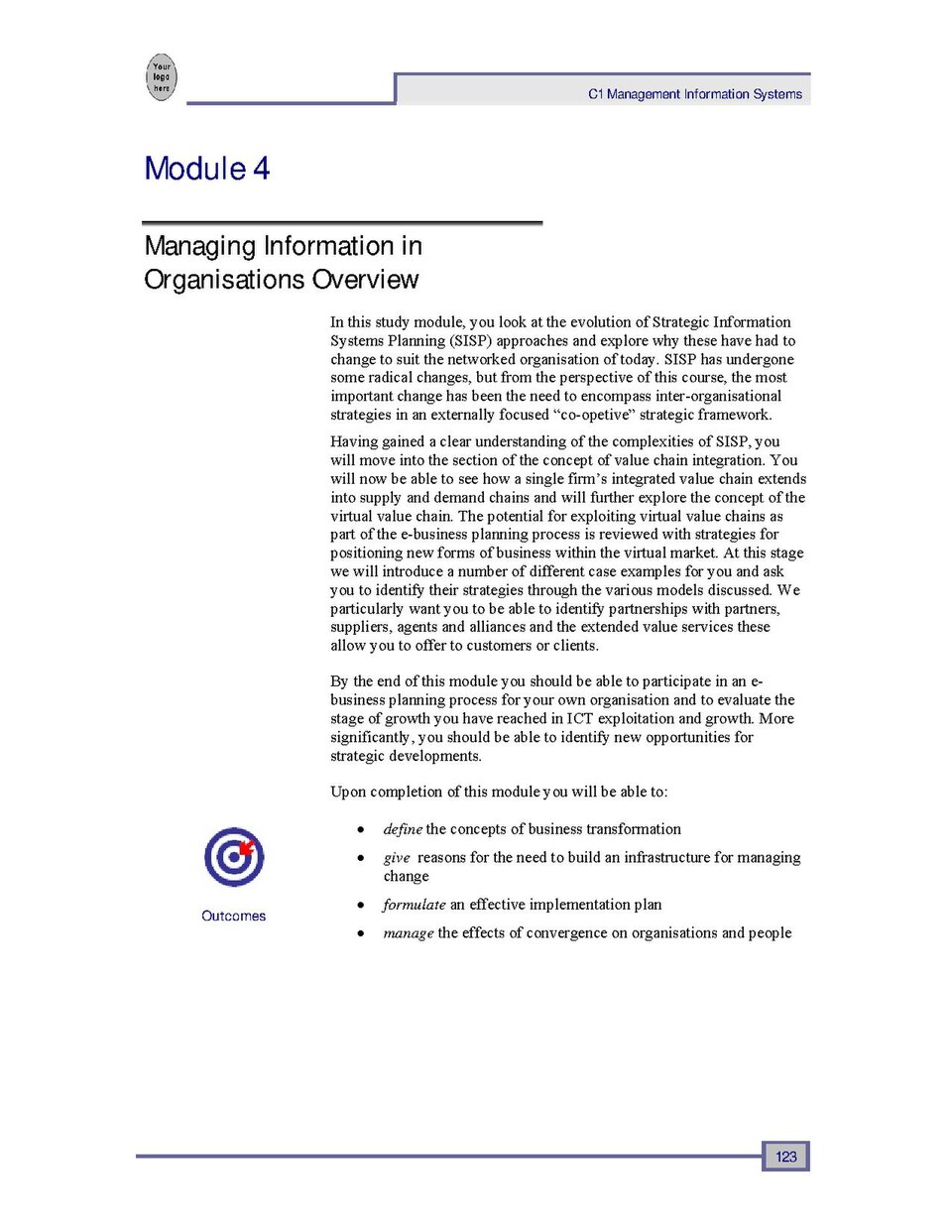 Your logo here

C1 Management Information Systems

Module 4

Managing Information in Organisations Overview

In this study module, you look at the evolution of Strategic Information Systems Planning (SISP) approaches and explore why these have had to change to suit the networked organisation of today. SISP has undergone some radical changes, but from the perspective of this course, the most important change has been the need to encompass inter-organisational strategies in an externally focused "co-opetive" strategic framework.

Having gained a clear understanding of the complexities of SISP, you will move into the section of the concept of value chain integration. You will now be able to see how a single firm's integrated value chain extends into supply and demand chains and will further explore the concept of the virtual value chain. The potential for exploiting virtual value chains as part of the e-business planning process is reviewed with strategies for positioning new forms of business within the virtual market. At this stage we will introduce a number of different case examples for you and ask you to identify their strategies through the various models discussed. We particularly want you to be able to identify partnerships with partners, suppliers, agents and alliances and the extended value services these allow you to offer to customers or clients.

By the end of this module you should be able to participate in an e-business planning process for your own organisation and to evaluate the stage of growth you have reached in ICT exploitation and growth. More significantly, you should be able to identify new opportunities for strategic developments.

Upon completion of this module you will be able to:

Outcomes

• define the concepts of business transformation

• give reasons for the need to build an infrastructure for managing change

• formulate an effective implementation plan

• manage the effects of convergence on organisations and people

123